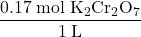 $\frac{0.17 \text{ mol } K_2Cr_2O_7}{1 \text{ L}}$